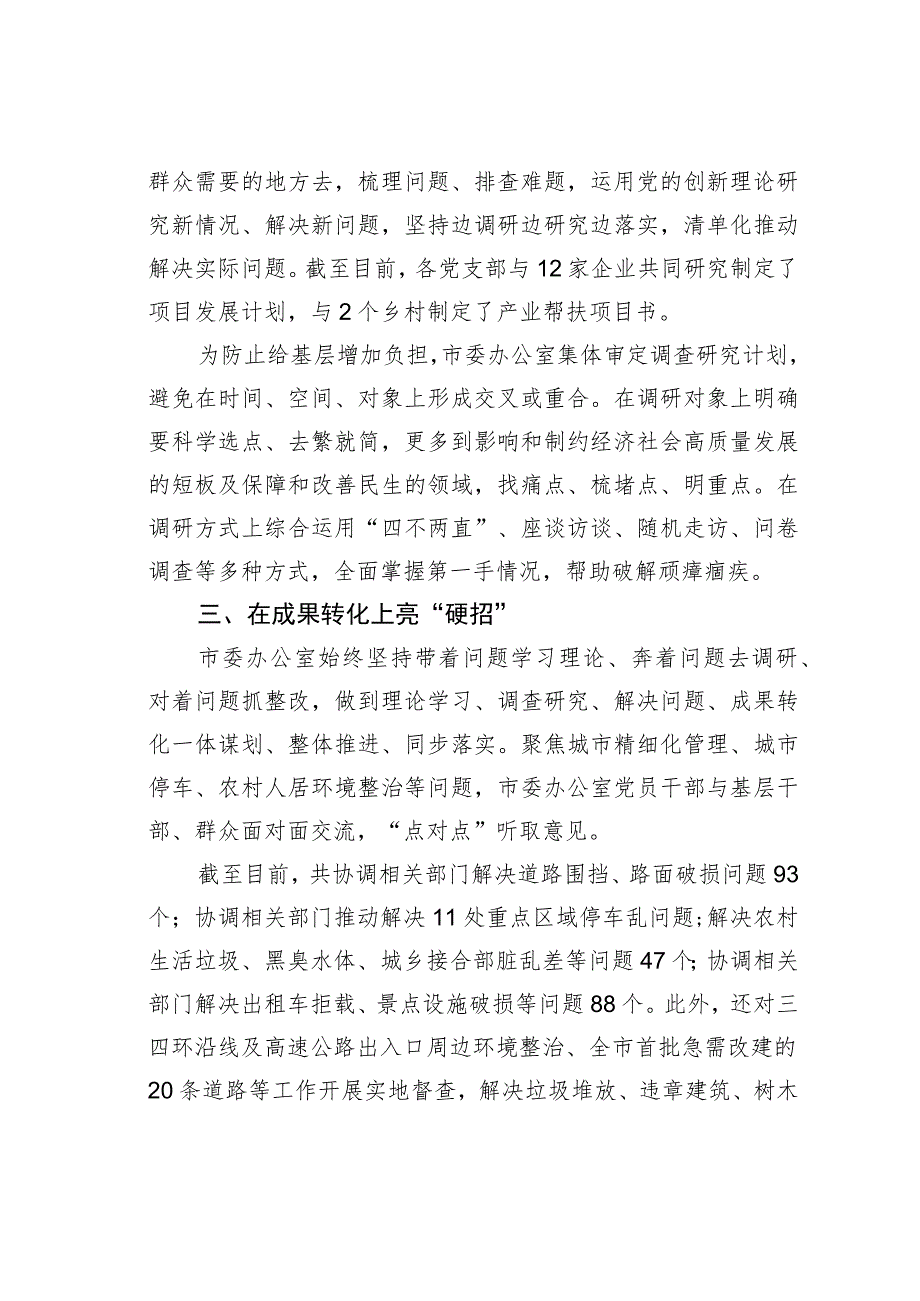 群众需要的地方去，梳理问题、排查难题，运用党的创新理论研究新情况、解决新问题，坚持边调研边研究边落实，清单化推动解决实际问题。截至目前，各党支部与12家企业共同研究制定了项目发展计划，与2个乡村制定了产业帮扶项目书。

为防止给基层增加负担，市委办公室集体审定调查研究计划，避免在时间、空间、对象上形成交叉或重合。在调研对象上明确要科学选点、去繁就简，更多到影响和制约经济社会高质量发展的短板及保障和改善民生的领域，找痛点、梳堵点、明重点。在调研方式上综合运用“四不两直”、座谈访谈、随机走访、问卷调查等多种方式，全面掌握第一手情况，帮助破解顽瘴痼疾。

三、在成果转化上亮“硬招”

市委办公室始终坚持带着问题学习理论、奔着问题去调研、对着问题抓整改，做到理论学习、调查研究、解决问题、成果转化一体谋划、整体推进、同步落实。聚焦城市精细化管理、城市停车、农村人居环境整治等问题，市委办公室党员干部与基层干部、群众面对面交流，“点对点”听取意见。

截至目前，共协调相关部门解决道路围挡、路面破损问题93个；协调相关部门推动解决11处重点区域停车乱问题；解决农村生活垃圾、黑臭水体、城乡接合部脏乱差等问题47个；协调相关部门解决出租车拒载、景点设施破损等问题88个。此外，还对三四环沿线及高速公路出入口周边环境整治、全市首批急需改建的20条道路等工作开展实地督查，解决垃圾堆放、违章建筑、树木